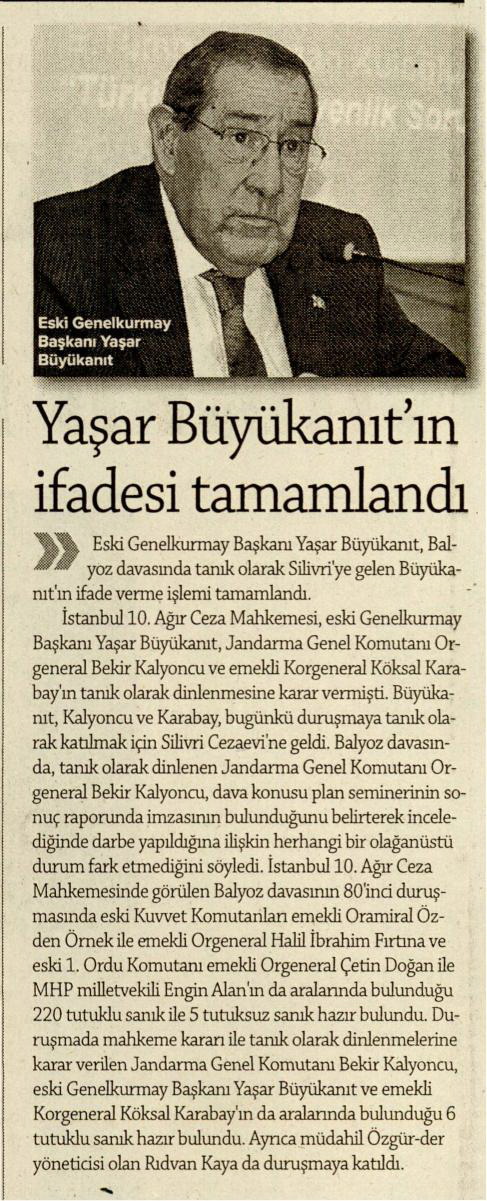 Eski Genelkurmay Başkanı Yaşar Büyükanıt

Yaşar Büyükanıt'ın ifadesi tamamlandı

Eski Genelkurmay Başkanı Yaşar Büyükanıt, Balyoz davasında tanık olarak Silivri'ye gelen Büyükanıt'ın ifade verme işlemi tamamlandı.

İstanbul 10. Ağır Ceza Mahkemesi, eski Genelkurmay Başkanı Yaşar Büyükanıt, Jandarma Genel Komutanı Orgeneral Bekir Kalyoncu ve emekli Korgeneral Köksal Karabay'ın tanık olarak dinlenmesine karar vermişti. Büyükanıt, Kalyoncu ve Karabay, bugünkü duruşmaya tanık olarak katılmak için Silivri Cezaevi'ne geldi. Balyoz davasında, tanık olarak dinlenen Jandarma Genel Komutanı Orgeneral Bekir Kalyoncu, dava konusu plan seminerinin sonuç raporunda imzasının bulunduğunu belirterek incelediğinde darbe yapıldığına ilişkin herhangi bir olağanüstü durum fark etmediğini söyledi. İstanbul 10. Ağır Ceza Mahkemesinde görülen Balyoz davasının 80'inci duruşmasında eski Kuvvet Komutanları emekli Oramiral Özden Örnek ile emekli Orgeneral Halil İbrahim Fırtına ve eski 1. Ordu Komutanı emekli Orgeneral Çetin Doğan ile MHP milletvekili Engin Alan'ın da aralarında bulunduğu 220 tutuklu sanık ile 5 tutuksuz sanık hazır bulundu. Duruşmada mahkeme kararı ile tanık olarak dinlenmelerine karar verilen Jandarma Genel Komutanı Bekir Kalyoncu, eski Genelkurmay Başkanı Yaşar Büyükanıt ve emekli Korgeneral Köksal Karabay'ın da aralarında bulunduğu 6 tutuklu sanık hazır bulundu. Ayrıca müdahil Özgür-der yöneticisi olan Rıdvan Kaya da duruşmaya katıldı.